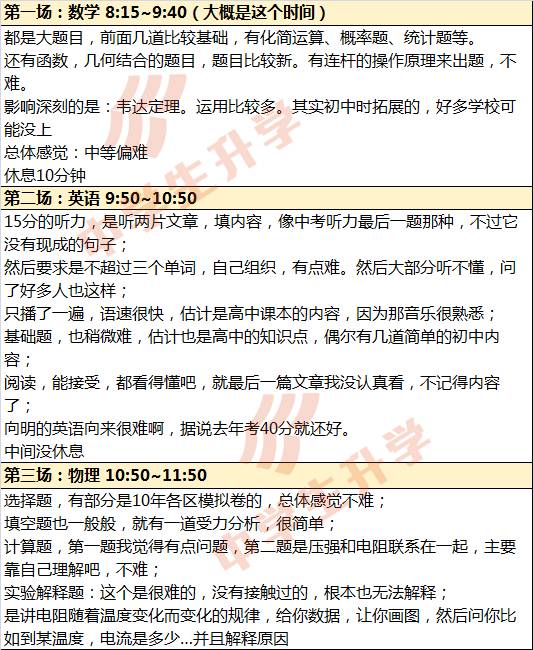 第一场：数学 8:15~9:40（大概是这个时间）

都是大题目，前面几道比较基础，有化简运算、概率题、统计题等。
还有函数，几何结合的题目，题目比较新。有连杆的操作原理来出题，不难。
影响深刻的是：韦达定理。运用比较多。其实初中时拓展的，好多学校可能没上
总体感觉：中等偏难
休息10分钟

第二场：英语 9:50~10:50

15分的听力，是听两片文章，填内容，像中考听力最后一题那种，不过它没有现成的句子；
然后要求是不超过三个单词，自己组织，有点难。然后大部分听不懂，问了好多人也这样；
只播了一遍，语速很快，估计是高中课本的内容，因为那音乐很熟悉；
基础题，也稍微难，估计也是高中的知识点，偶尔有几道简单的初中内容；
阅读，能接受，都看得懂吧，就最后一篇文章我没认真看，不记得内容了；
向明的英语向来很难啊，据说去年考40分就还好。
中间没休息

第三场：物理 10:50~11:50

选择题，有部分是10年各区模拟卷的，总体感觉不难；
填空题也一般般，就有一道受力分析，很简单；
计算题，第一题我觉得有点问题，第二题是压强和电阻联系在一起，主要靠自己理解吧，不难；
实验解释题：这个是很难的，没有接触过的，根本也无法解释；
是讲电阻随着温度变化而变化的规律，给你数据，让你画图，然后问你比如到某温度，电流是多少...并且解释原因

中学生升学